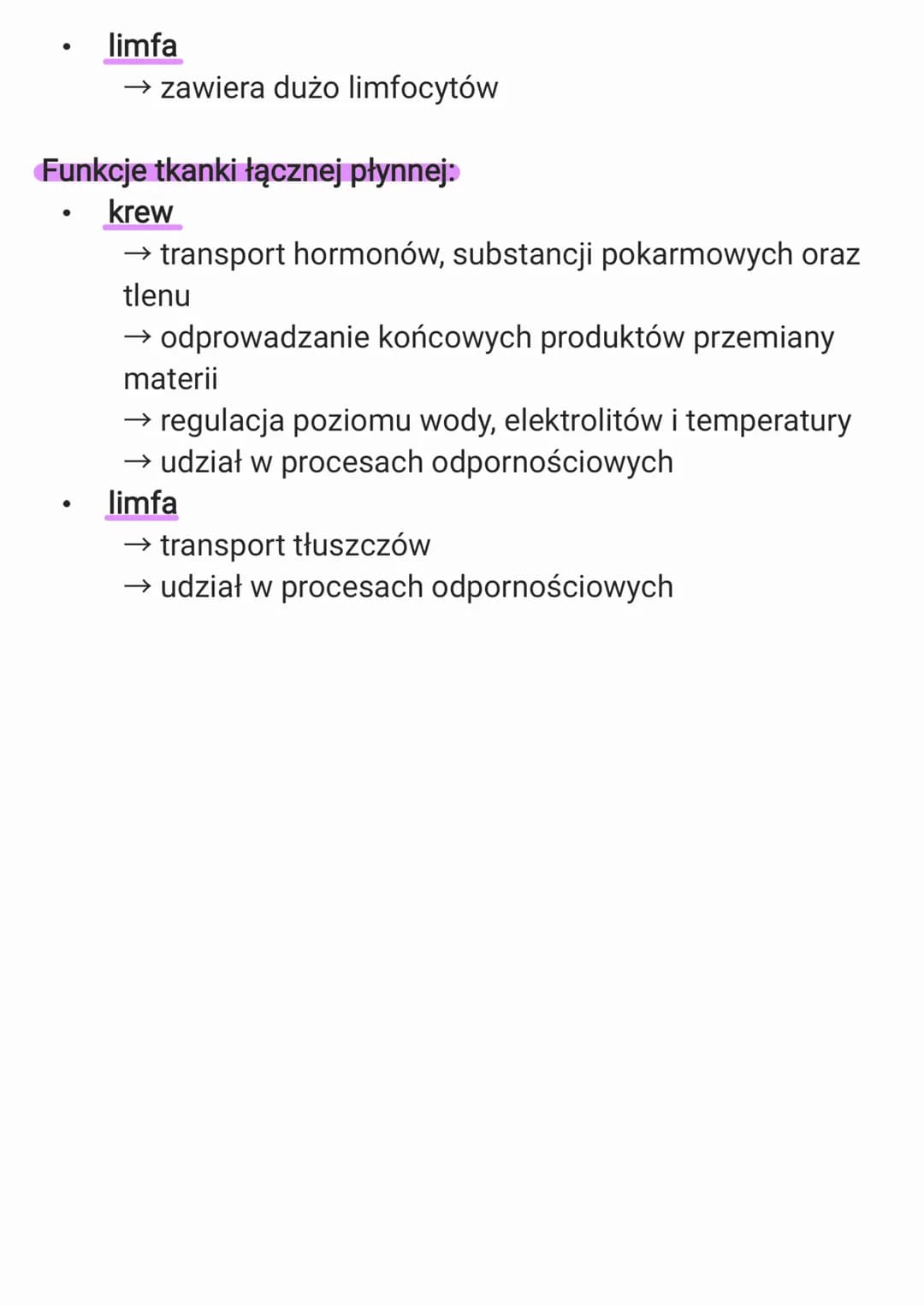 • limfa
→ zawiera dużo limfocytów

Funkcje tkanki łącznej płynnej:
• krew
→ transport hormonów, substancji pokarmowych oraz tlenu
→ odprowadzanie końcowych produktów przemiany materii
→ regulacja poziomu wody, elektrolitów i temperatury
→ udział w procesach odpornościowych
• limfa
→ transport tłuszczów
→ udział w procesach odpornościowych